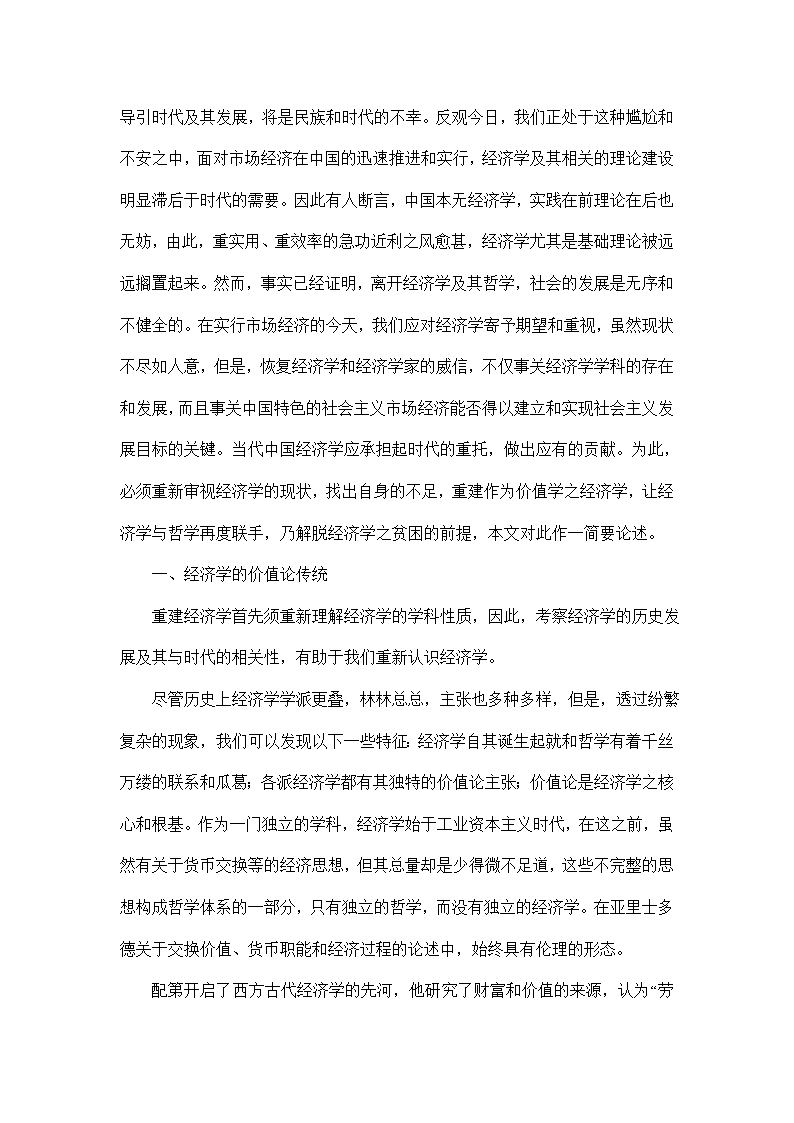 导引时代及其发展，将是民族和时代的不幸。反观今日，我们正处于这种尴尬和不安之中，面对市场经济在中国的迅速推进和实行，经济学及其相关的理论建设明显滞后于时代的需要。因此有人断言，中国本无经济学，实践在前理论在后也无妨，由此，重实用、重效率的急功近利之风愈甚，经济学尤其是基础理论被远远搁置起来。然而，事实已经证明，离开经济学及其哲学，社会的发展是无序和不健全的。在实行市场经济的今天，我们应对经济学寄予期望和重视，虽然现状不尽如人意，但是，恢复经济学和经济学家的威信，不仅事关经济学学科的存在和发展，而且事关中国特色的社会主义市场经济能否得以建立和实现社会主义发展目标的关键。当代中国经济学应承担起时代的重托，做出应有的贡献。为此，必须重新审视经济学的现状，找出自身的不足，重建作为价值学之经济学，让经济学与哲学再度联手，乃解脱经济学之贫困的前提，本文对此作一简要论述。

一、经济学的价值论传统

重建经济学首先须重新理解经济学的学科性质，因此，考察经济学的历史发展及其与时代的相关性，有助于我们重新认识经济学。

尽管历史上经济学学派更叠，林林总总，主张也多种多样，但是，透过纷繁复杂的现象，我们可以发现以下一些特征：经济学自其诞生起就和哲学有着千丝万缕的联系和瓜葛；各派经济学都有其独特的价值论主张；价值论是经济学之核心和根基。作为一门独立的学科，经济学始于工业资本主义时代，在这之前，虽然有关于货币交换等的经济思想，但其总量却是少得微不足道，这些不完整的思想构成哲学体系的一部分，只有独立的哲学，而没有独立的经济学。在亚里士多德关于交换价值、货币职能和经济过程的论述中，始终具有伦理的形态。

配第开启了西方古代经济学的先河，他研究了财富和价值的来源，认为“劳